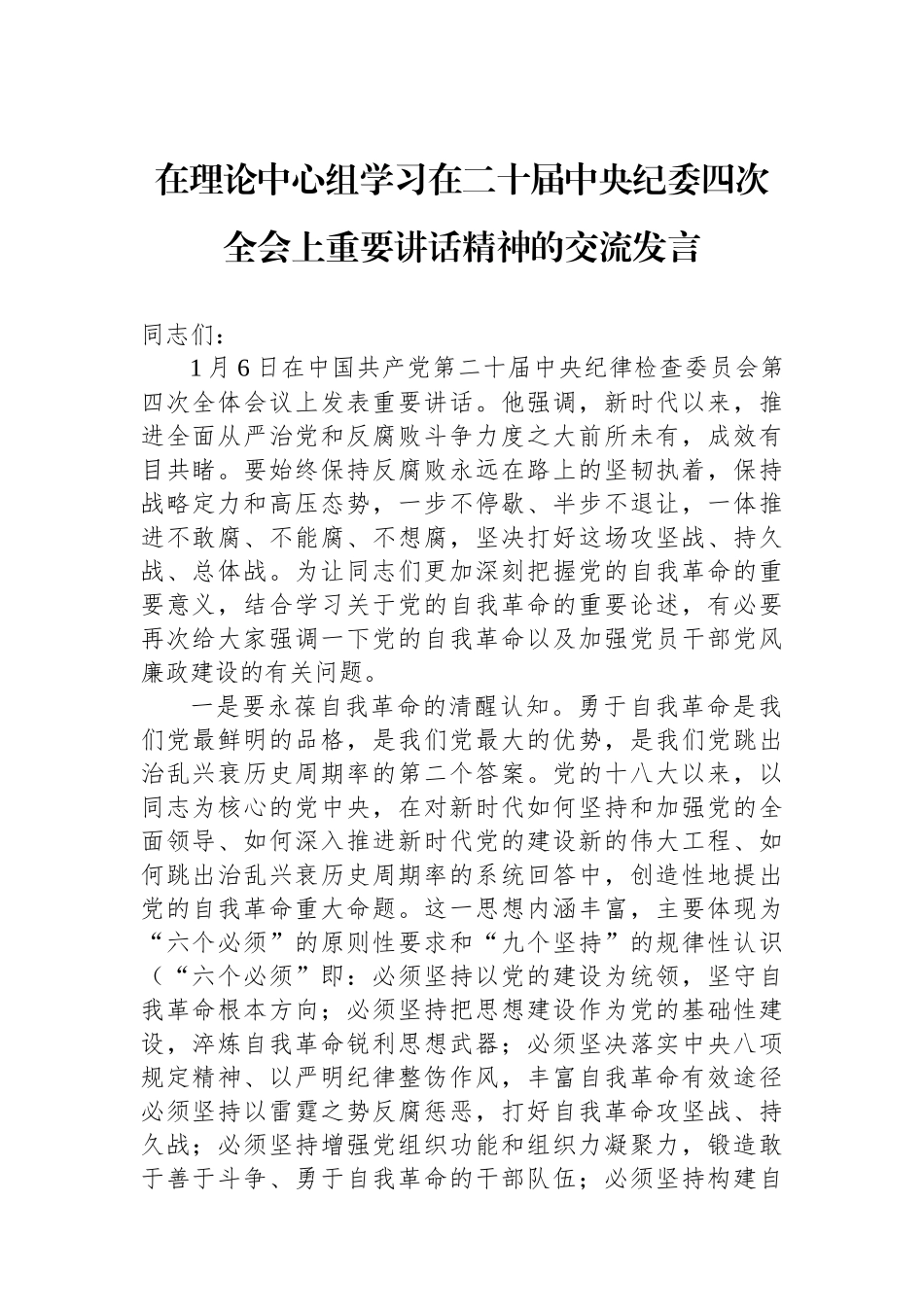 在理论中心组学习在二十届中央纪委四次全会上重要讲话精神的交流发言

同志们：

1月6日在中国共产党第二十届中央纪律检查委员会第四次全体会议上发表重要讲话。他强调，新时代以来，推进全面从严治党和反腐败斗争力度之大前所未有，成效有目共睹。要始终保持反腐败永远在路上的坚韧执着，保持战略定力和高压态势，一步不停歇、半步不退让，一体推进不敢腐、不能腐、不想腐，坚决打好这场攻坚战、持久战、总体战。为让同志们更加深刻把握党的自我革命的重要意义，结合学习关于党的自我革命的重要论述，有必要再次给大家强调一下党的自我革命以及加强党员干部党风廉政建设的有关问题。

一是要永葆自我革命的清醒认知。勇于自我革命是我们党最鲜明的品格，是我们党最大的优势，是我们党跳出治乱兴衰历史周期率的第二个答案。党的十八大以来，以同志为核心的党中央，在对新时代如何坚持和加强党的全面领导、如何深入推进新时代党的建设新的伟大工程、如何跳出治乱兴衰历史周期率的系统回答中，创造性地提出党的自我革命重大命题。这一思想内涵丰富，主要体现为“六个必须”的原则性要求和“九个坚持”的规律性认识（“六个必须”即：必须坚持以党的建设为统领，坚守自我革命根本方向；必须坚持把思想建设作为党的基础性建设，淬炼自我革命锐利思想武器；必须坚决落实中央八项规定精神、以严明纪律整饬作风，丰富自我革命有效途径必须坚持以雷霆之势反腐惩恶，打好自我革命攻坚战、持久战；必须坚持增强党组织功能和组织力凝聚力，锻造敢于善于斗争、勇于自我革命的干部队伍；必须坚持构建自